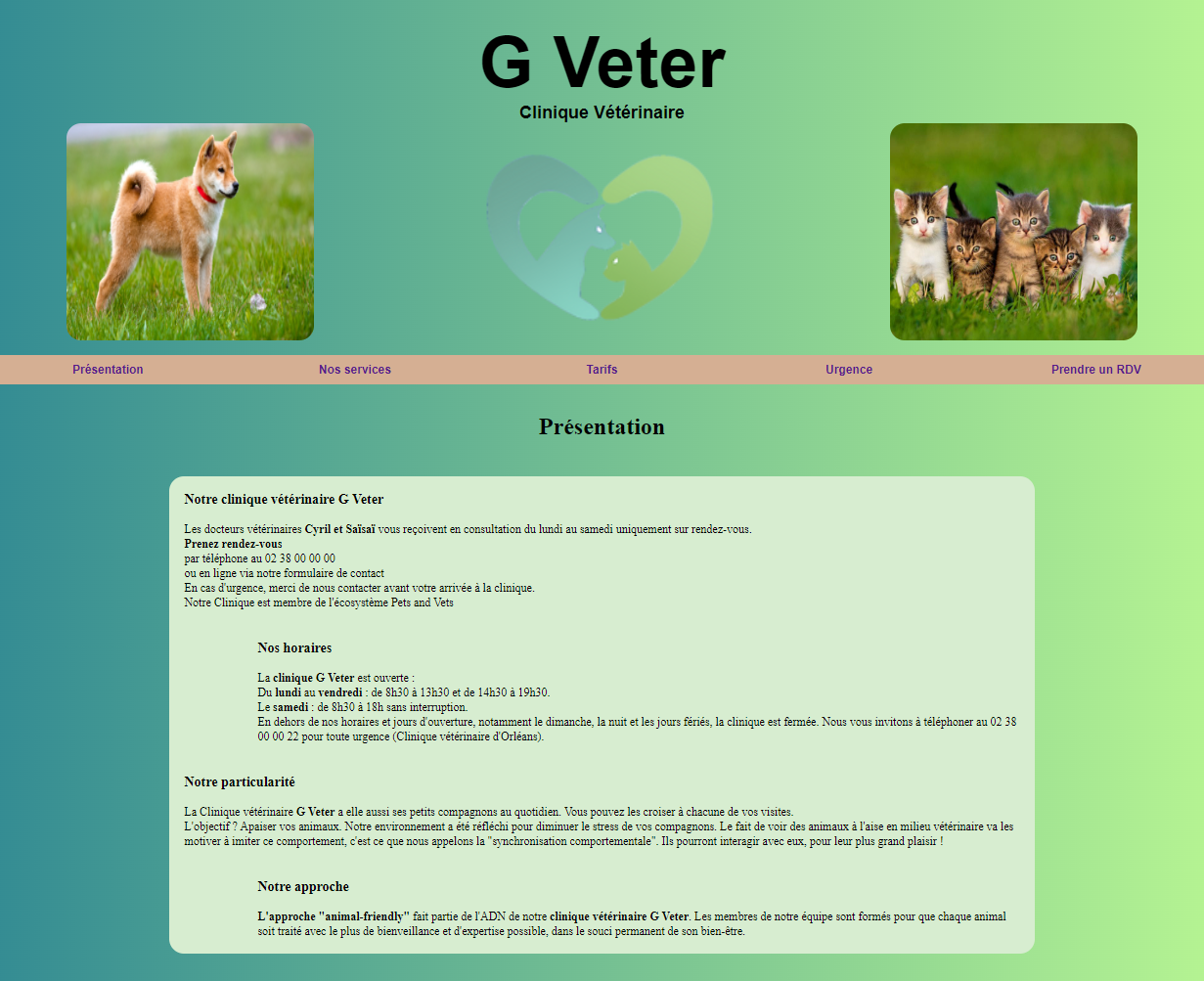 G Veter
Clinique Vétérinaire

Présentation Nos services Tarifs Urgence Prendre un RDV

Présentation

Notre clinique vétérinaire G Veter

Les docteurs vétérinaires Cyril et Saïsaï vous reçoivent en consultation du lundi au samedi uniquement sur rendez-vous.
Prenez rendez-vous
par téléphone au 02 38 00 00 00
ou en ligne via notre formulaire de contact
En cas d'urgence, merci de nous contacter avant votre arrivée à la clinique.
Notre Clinique est membre de l'écosystème Pets and Vets

Nos horaires

La clinique G Veter est ouverte :
Du lundi au vendredi : de 8h30 à 13h30 et de 14h30 à 19h30.
Le samedi : de 8h30 à 18h sans interruption.
En dehors de nos horaires et jours d'ouverture, notamment le dimanche, la nuit et les jours fériés, la clinique est fermée. Nous vous invitons à téléphoner au 02 38 00 00 22 pour toute urgence (Clinique vétérinaire d'Orléans).

Notre particularité

La Clinique vétérinaire G Veter a elle aussi ses petits compagnons au quotidien. Vous pouvez les croiser à chacune de vos visites.
L'objectif ? Apaiser vos animaux. Notre environnement a été réfléchi pour diminuer le stress de vos compagnons. Le fait de voir des animaux à l'aise en milieu vétérinaire va les motiver à imiter ce comportement, c'est ce que nous appelons la "synchronisation comportementale". Ils pourront interagir avec eux, pour leur plus grand plaisir !

Notre approche

L'approche "animal-friendly" fait partie de l'ADN de notre clinique vétérinaire G Veter. Les membres de notre équipe sont formés pour que chaque animal soit traité avec le plus de bienveillance et d'expertise possible, dans le souci permanent de son bien-être.